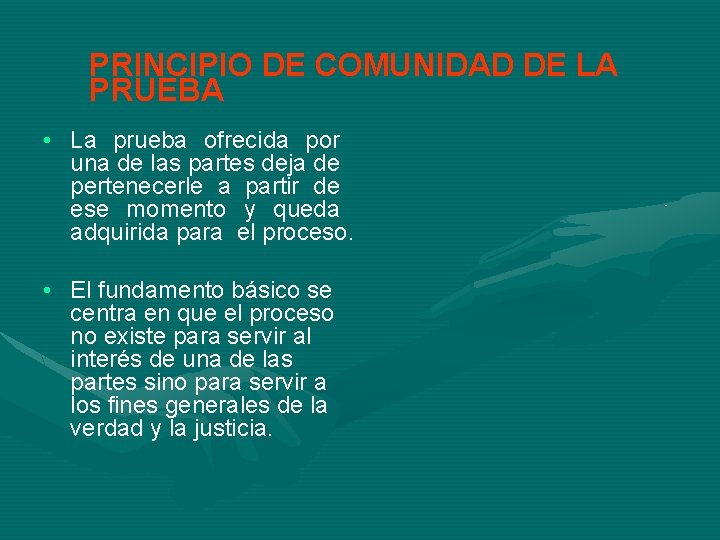 PRINCIPIO DE COMUNIDAD DE LA PRUEBA

• La prueba ofrecida por una de las partes deja de pertenecerle a partir de ese momento y queda adquirida para el proceso.

• El fundamento básico se centra en que el proceso no existe para servir al interés de una de las partes sino para servir a los fines generales de la verdad y la justicia.